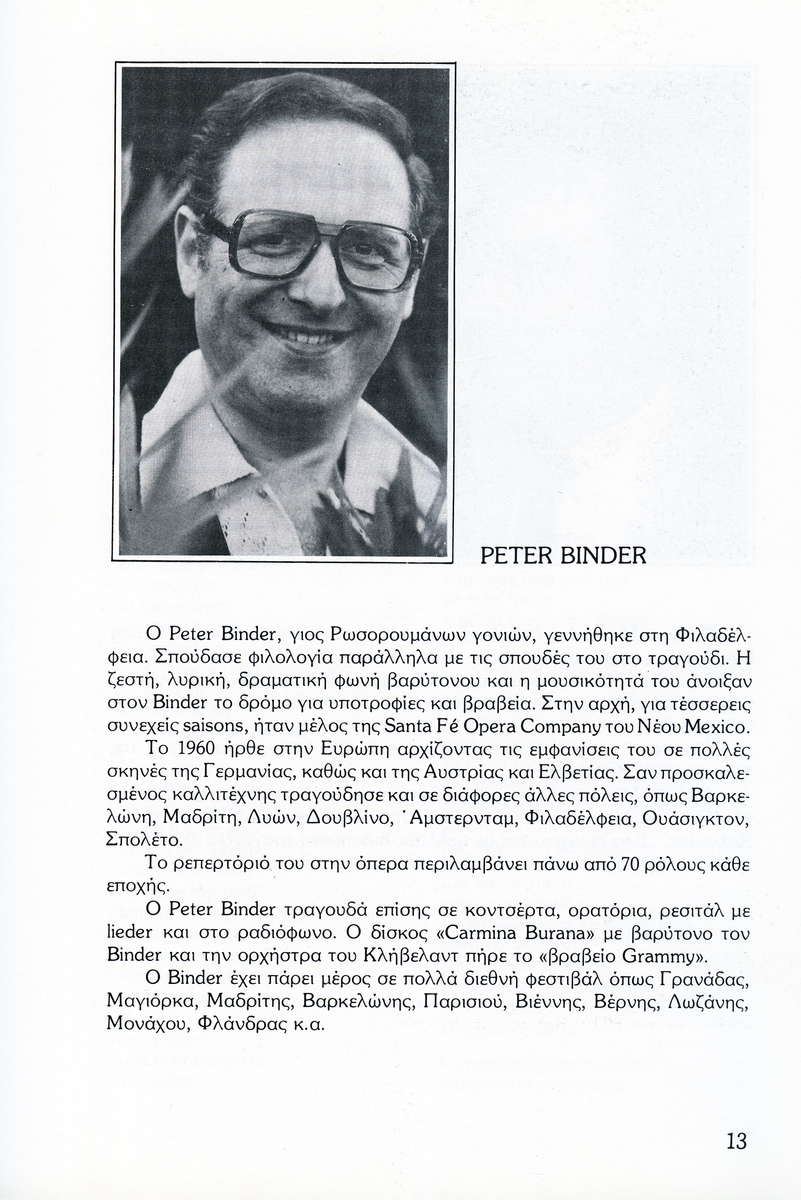 PETER BINDER

Ο Peter Binder, γιος Ρωσορουμάνων γονιών, γεννήθηκε στη Φιλαδέλφεια. Σπούδασε φιλολογία παράλληλα με τις σπουδές του στο τραγούδι. Η ζεστή, λυρική, δραματική φωνή βαρύτονου και η μουσικότητά του άνοιξαν στον Binder το δρόμο για υποτροφίες και βραβεία. Στην αρχή, για τέσσερεις συνεχείς saisons, ήταν μέλος της Santa Fé Opera Company του Νέου Mexico.

Το 1960 ήρθε στην Ευρώπη αρχίζοντας τις εμφανίσεις του σε πολλές σκηνές της Γερμανίας, καθώς και της Αυστρίας και Ελβετίας. Σαν προσκαλεσμένος καλλιτέχνης τραγούδησε και σε διάφορες άλλες πόλεις, όπως Βαρκελώνη, Μαδρίτη, Λυών, Δουβλίνο, Άμστερνταμ, Φιλαδέλφεια, Ουάσιγκτον, Σπολέτο.

Το ρεπερτόριό του στην όπερα περιλαμβάνει πάνω από 70 ρόλους κάθε εποχής.

Ο Peter Binder τραγουδά επίσης σε κοντσέρτα, ορατόρια, ρεσιτάλ με lieder και στο ραδιόφωνο. Ο δίσκος «Carmina Burana» με βαρύτονο τον Binder και την ορχήστρα του Κλήβελαντ πήρε το «βραβείο Grammy».

Ο Binder έχει πάρει μέρος σε πολλά διεθνή φεστιβάλ όπως Γρανάδας, Μαγιόρκα, Μαδρίτης, Βαρκελώνης, Παρισιού, Βιέννης, Βέρνης, Λωζάνης, Μονάχου, Φλάνδρας κ.α.

13